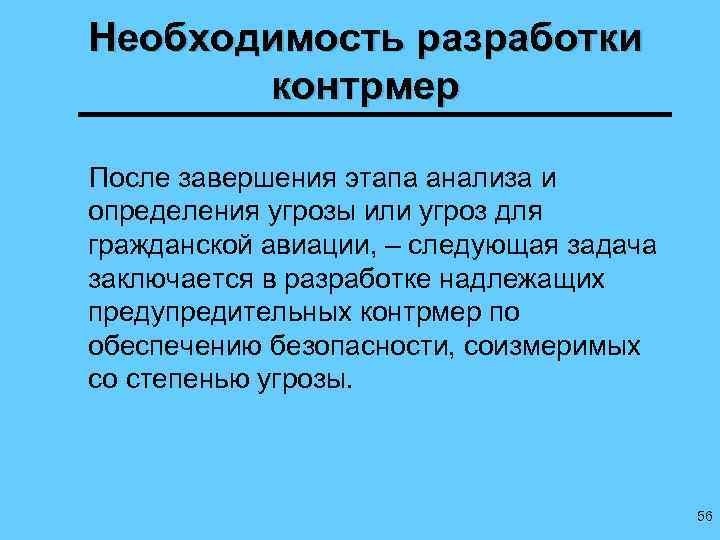 Необходимость разработки контрмер

После завершения этапа анализа и определения угрозы или угроз для гражданской авиации, – следующая задача заключается в разработке надлежащих предупредительных контрмер по обеспечению безопасности, соизмеримых со степенью угрозы.

56